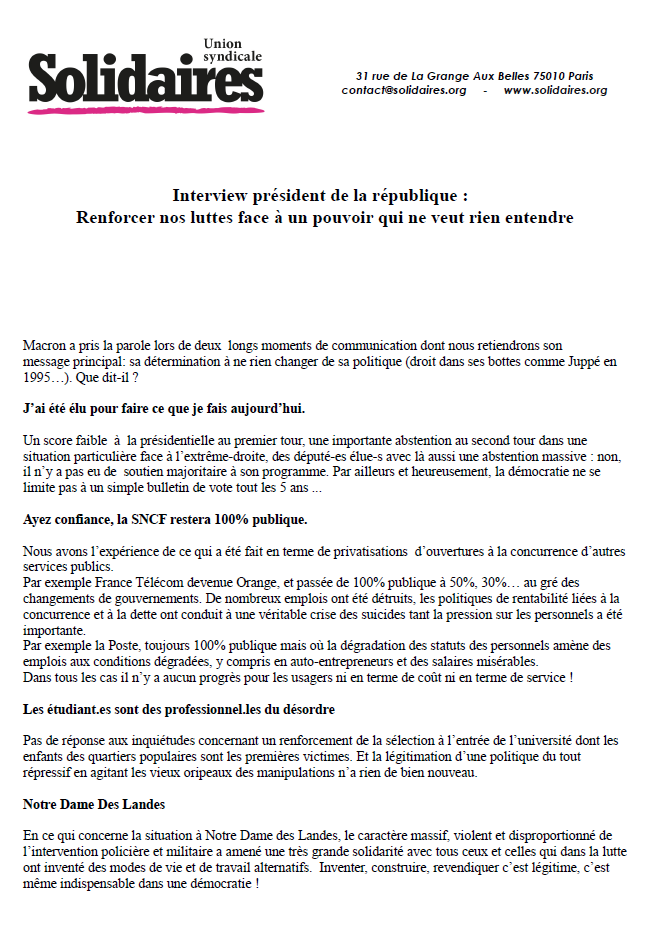 Union syndicale
Solidaires

31 rue de La Grange Aux Belles 75010 Paris
contact@solidaires.org - www.solidaires.org

Interview président de la république :
Renforcer nos luttes face à un pouvoir qui ne veut rien entendre

Macron a pris la parole lors de deux longs moments de communication dont nous retiendrons son message principal: sa détermination à ne rien changer de sa politique (droit dans ses bottes comme Juppé en 1995…). Que dit-il ?

J'ai été élu pour faire ce que je fais aujourd'hui.

Un score faible à la présidentielle au premier tour, une importante abstention au second tour dans une situation particulière face à l'extrême-droite, des député-es élue-s avec là aussi une abstention massive : non, il n'y a pas eu de soutien majoritaire à son programme. Par ailleurs et heureusement, la démocratie ne se limite pas à un simple bulletin de vote tout les 5 ans ...

Ayez confiance, la SNCF restera 100% publique.

Nous avons l'expérience de ce qui a été fait en terme de privatisations d'ouvertures à la concurrence d'autres services publics.
Par exemple France Télécom devenue Orange, et passée de 100% publique à 50%, 30%… au gré des changements de gouvernements. De nombreux emplois ont été détruits, les politiques de rentabilité liées à la concurrence et à la dette ont conduit à une véritable crise des suicides tant la pression sur les personnels a été importante.
Par exemple la Poste, toujours 100% publique mais où la dégradation des statuts des personnels amène des emplois aux conditions dégradées, y compris en auto-entrepreneurs et des salaires misérables.
Dans tous les cas il n'y a aucun progrès pour les usagers ni en terme de coût ni en terme de service !

Les étudiant.es sont des professionnel.les du désordre

Pas de réponse aux inquiétudes concernant un renforcement de la sélection à l'entrée de l'université dont les enfants des quartiers populaires sont les premières victimes. Et la légitimation d'une politique du tout répressif en agitant les vieux oripeaux des manipulations n'a rien de bien nouveau.

Notre Dame Des Landes

En ce qui concerne la situation à Notre Dame des Landes, le caractère massif, violent et disproportionné de l'intervention policière et militaire a amené une très grande solidarité avec tous ceux et celles qui dans la lutte ont inventé des modes de vie et de travail alternatifs. Inventer, construire, revendiquer c'est légitime, c'est même indispensable dans une démocratie !